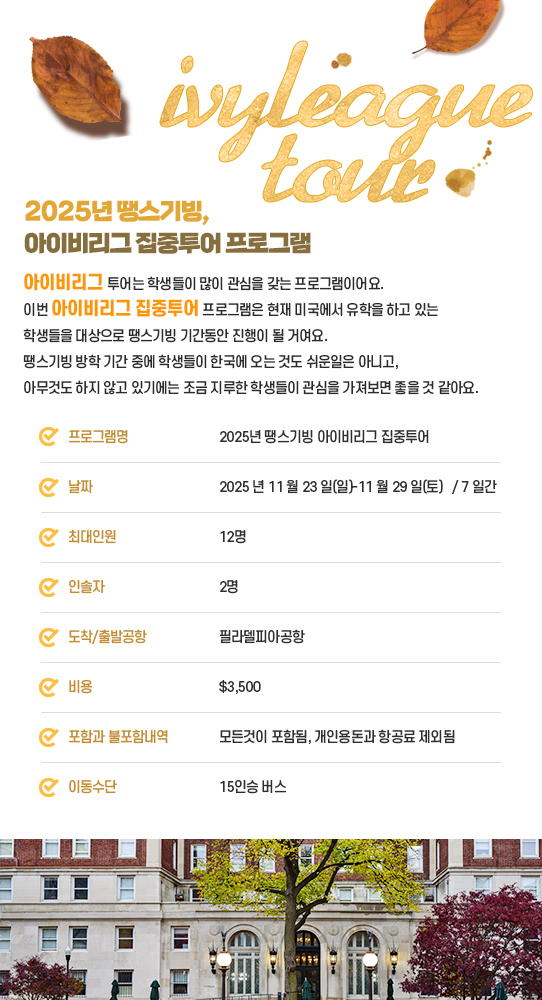 ivyleague tour

2025년 땡스기빙,
아이비리그 집중투어 프로그램

아이비리그 투어는 학생들이 많이 관심을 갖는 프로그램이어요.
이번 아이비리그 집중투어 프로그램은 현재 미국에서 유학을 하고 있는
학생들을 대상으로 땡스기빙 기간동안 진행이 될 거여요.
땡스기빙 방학 기간 중에 학생들이 한국에 오는 것도 쉬운일은 아니고,
아무것도 하지 않고 있기에는 조금 지루한 학생들이 관심을 가져보면 좋을 것 같아요.

프로그램명 2025년 땡스기빙 아이비리그 집중투어

날짜 2025 년 11 월 23 일(일)-11 월 29 일(토) / 7 일간

최대인원 12명

인솔자 2명

도착/출발공항 필라델피아공항

비용 $3,500

포함과 불포함내역 모든것이 포함됨, 개인용돈과 항공료 제외됨

이동수단 15인승 버스